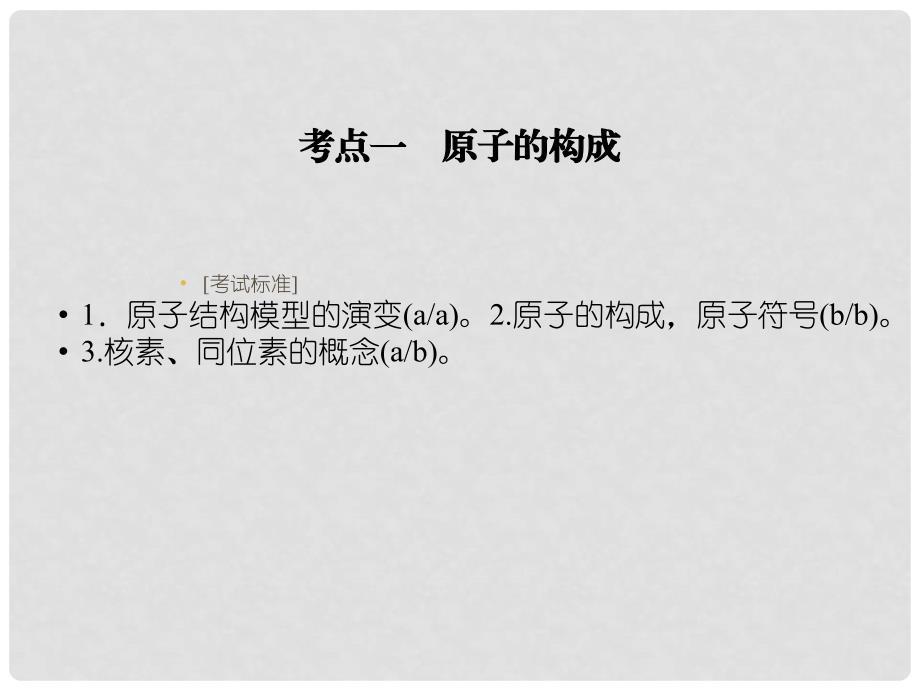 考点一　原子的构成

• [考试标准]

• 1．原子结构模型的演变(a/a)。2.原子的构成，原子符号(b/b)。

• 3.核素、同位素的概念(a/b)。